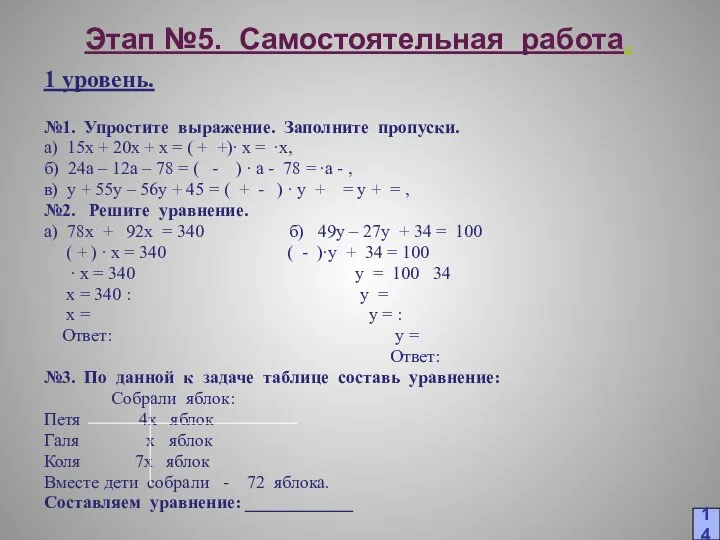 Этап №5. Самостоятельная работа.

1 уровень.

№1. Упростите выражение. Заполните пропуски.
а) 15х + 20х + х = ( + +)· х = ·х,
б) 24а – 12а – 78 = ( - ) · а - 78 = ·а - ,
в) у + 55у – 56у + 45 = ( + - ) · у + = у + = ,
№2. Решите уравнение.
а) 78х + 92х = 340
( + ) · х = 340
· х = 340
х = 340 :
х =
Ответ:

б) 49у – 27у + 34 = 100
( - )·у + 34 = 100
у = 100 34
у =
у = :
у =
Ответ:

№3. По данной к задаче таблице составь уравнение:
Собрали яблок:
Петя 4х яблок
Галя х яблок
Коля 7х яблок
Вместе дети собрали - 72 яблока.
Составляем уравнение: ____________

14